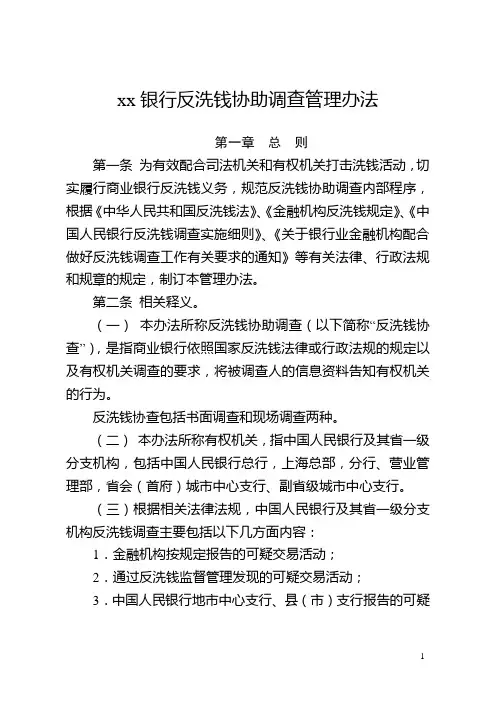 xx 银行反洗钱协助调查管理办法

第一章　总　则

第一条 为有效配合司法机关和有权机关打击洗钱活动，切实履行商业银行反洗钱义务，规范反洗钱协助调查内部程序，根据《中华人民共和国反洗钱法》、《金融机构反洗钱规定》、《中国人民银行反洗钱调查实施细则》、《关于银行业金融机构配合做好反洗钱调查工作有关要求的通知》等有关法律、行政法规和规章的规定，制订本管理办法。

第二条 相关释义。

（一） 本办法所称反洗钱协助调查（以下简称“反洗钱协查”），是指商业银行依照国家反洗钱法律或行政法规的规定以及有权机关调查的要求，将被调查人的信息资料告知有权机关的行为。

反洗钱协查包括书面调查和现场调查两种。

（二） 本办法所称有权机关，指中国人民银行及其省一级分支机构，包括中国人民银行总行，上海总部，分行、营业管理部，省会（首府）城市中心支行、副省级城市中心支行。

（三）根据相关法律法规，中国人民银行及其省一级分支机构反洗钱调查主要包括以下几方面内容：

1．金融机构按规定报告的可疑交易活动；

2．通过反洗钱监督管理发现的可疑交易活动；

3．中国人民银行地市中心支行、县（市）支行报告的可疑

1